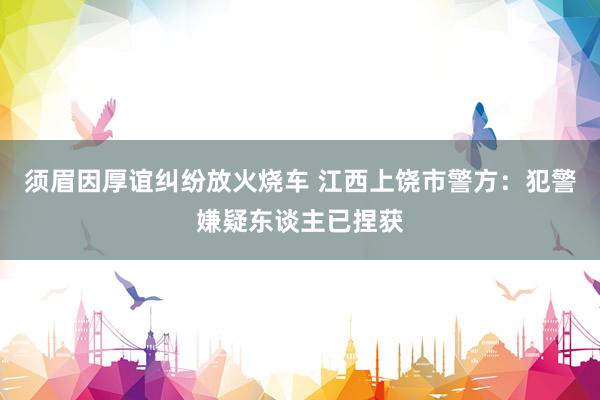 须眉因厚谊纠纷放火烧车 江西上饶市警方：犯警嫌疑东谈主已捏获